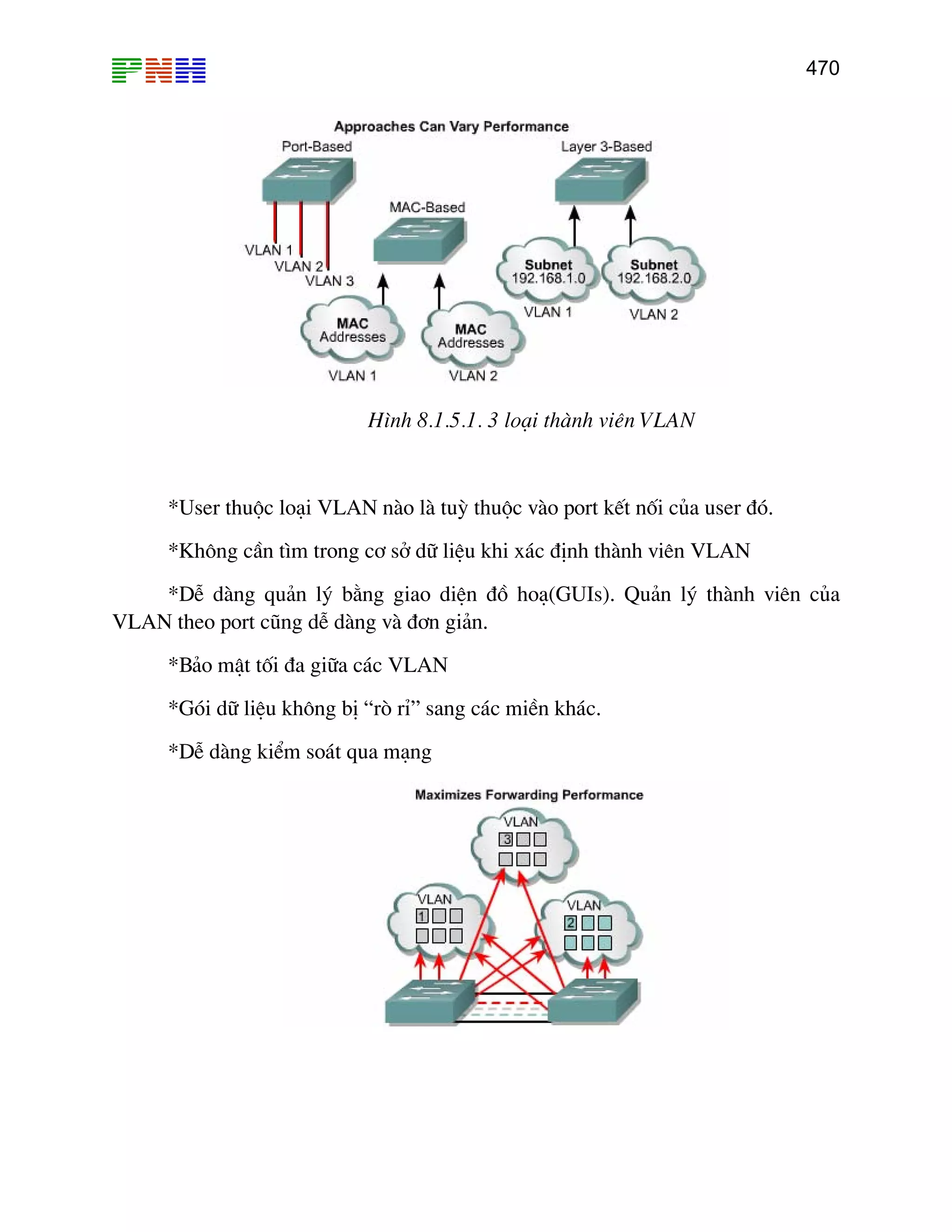 PNH

470

Approaches Can Vary Performance

Port-Based

Layer 3-Based

MAC-Based

VLAN 1
VLAN 2
VLAN 3

Subnet 192.168.1.0

Subnet 192.168.2.0

VLAN 1

VLAN 2

MAC Addresses

MAC Addresses

VLAN 1

VLAN 2

Hình 8.1.5.1. 3 loại thành viên VLAN

*User thuộc loại VLAN nào là tuỳ thuộc vào port kết nối của user đó.

*Không cần tìm trong cơ sở dữ liệu khi xác định thành viên VLAN

*Dễ dàng quản lý bằng giao diện đồ hoạ(GUIs). Quản lý thành viên của VLAN theo port cũng dễ dàng và đơn giản.

*Bảo mật tối đa giữa các VLAN

*Gói dữ liệu không bị “rò rỉ” sang các miền khác.

*Dễ dàng kiểm soát qua mạng

Maximizes Forwarding Performance

VLAN
3

VLAN
1

VLAN
2